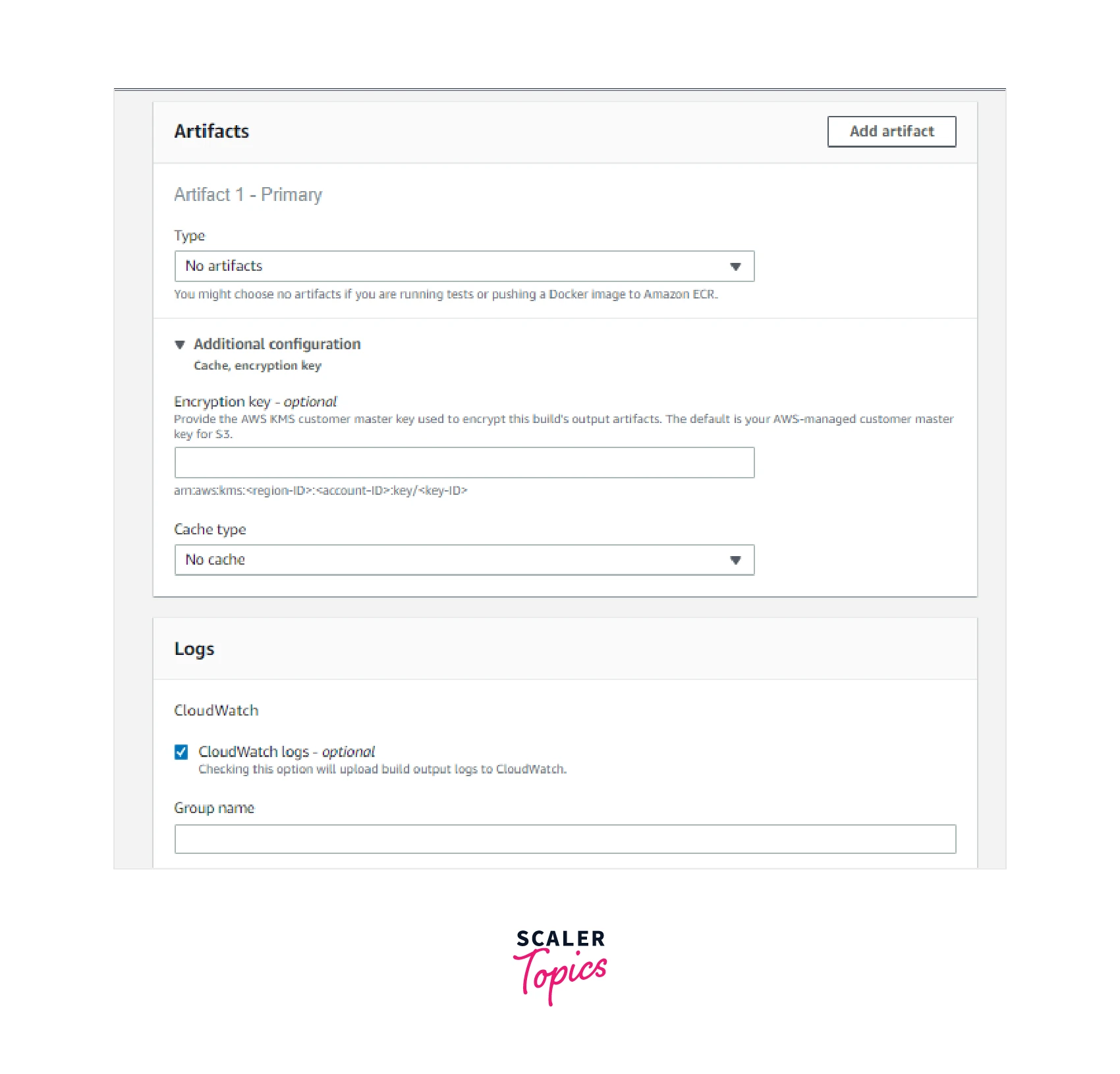 Artifacts

Add artifact

Artifact 1 - Primary

Type

No artifacts

You might choose no artifacts if you are running tests or pushing a Docker image to Amazon ECR.

Additional configuration

Cache, encryption key

Encryption key - optional

Provide the AWS KMS customer master key used to encrypt this build's output artifacts. The default is your AWS-managed customer master key for S3.

arn:aws:kms:<region-ID>:<account-ID>:key/<key-ID>

Cache type

No cache

Logs

CloudWatch

CloudWatch logs - optional

Checking this option will upload build output logs to CloudWatch.

Group name

SCALER Topics